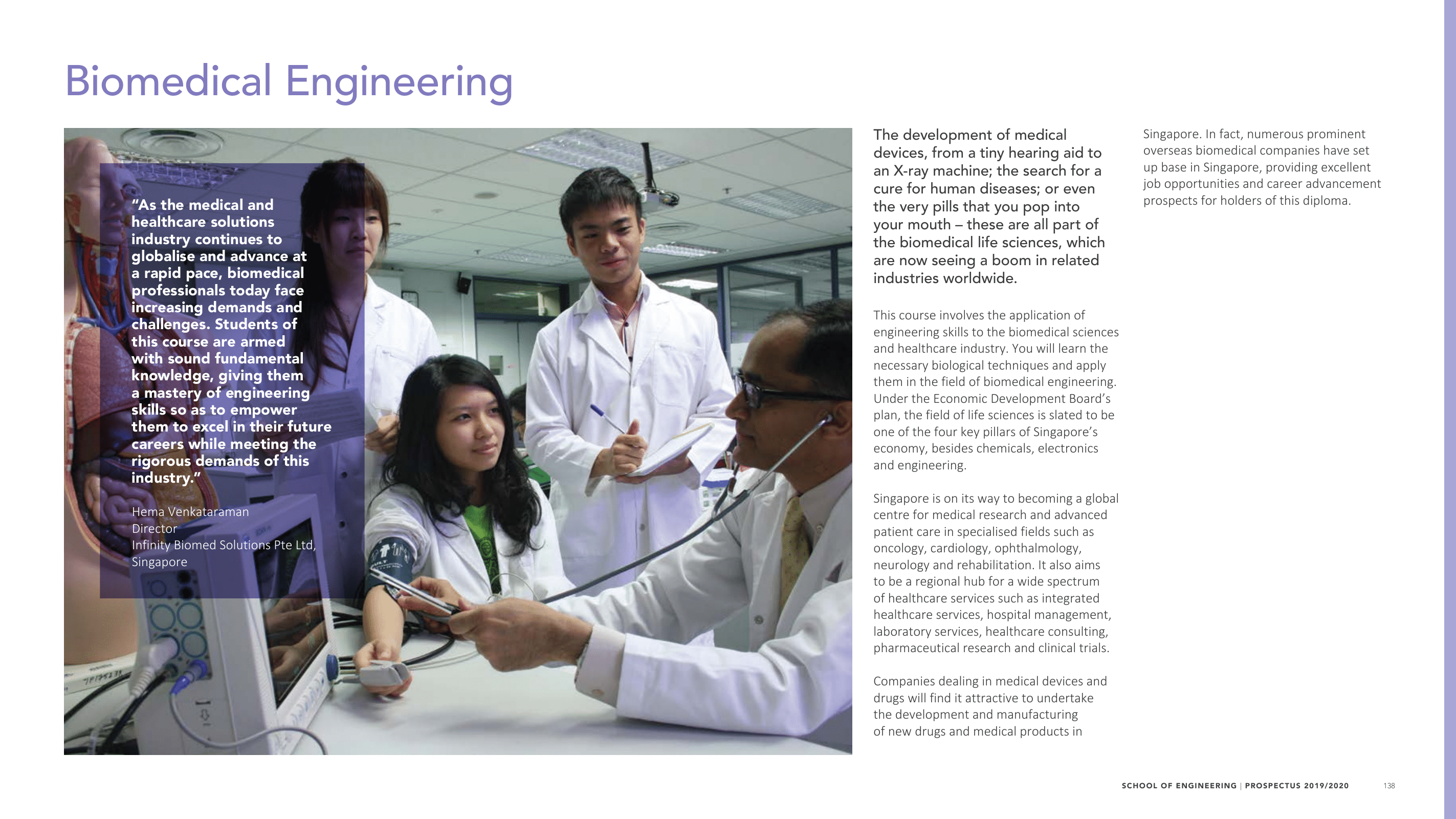 Biomedical Engineering

"As the medical and healthcare solutions industry continues to globalise and advance at a rapid pace, biomedical professionals today face increasing demands and challenges. Students of this course are armed with sound fundamental knowledge, giving them a mastery of engineering skills so as to empower them to excel in their future careers while meeting the rigorous demands of this industry."

Hema Venkataraman
Director
Infinity Biomed Solutions Pte Ltd,
Singapore

The development of medical devices, from a tiny hearing aid to an X-ray machine; the search for a cure for human diseases; or even the very pills that you pop into your mouth – these are all part of the biomedical life sciences, which are now seeing a boom in related industries worldwide.

This course involves the application of engineering skills to the biomedical sciences and healthcare industry. You will learn the necessary biological techniques and apply them in the field of biomedical engineering. Under the Economic Development Board's plan, the field of life sciences is slated to be one of the four key pillars of Singapore's economy, besides chemicals, electronics and engineering.

Singapore is on its way to becoming a global centre for medical research and advanced patient care in specialised fields such as oncology, cardiology, ophthalmology, neurology and rehabilitation. It also aims to be a regional hub for a wide spectrum of healthcare services such as integrated healthcare services, hospital management, laboratory services, healthcare consulting, pharmaceutical research and clinical trials.

Companies dealing in medical devices and drugs will find it attractive to undertake the development and manufacturing of new drugs and medical products in Singapore. In fact, numerous prominent overseas biomedical companies have set up base in Singapore, providing excellent job opportunities and career advancement prospects for holders of this diploma.

SCHOOL OF ENGINEERING | PROSPECTUS 2019/2020 138